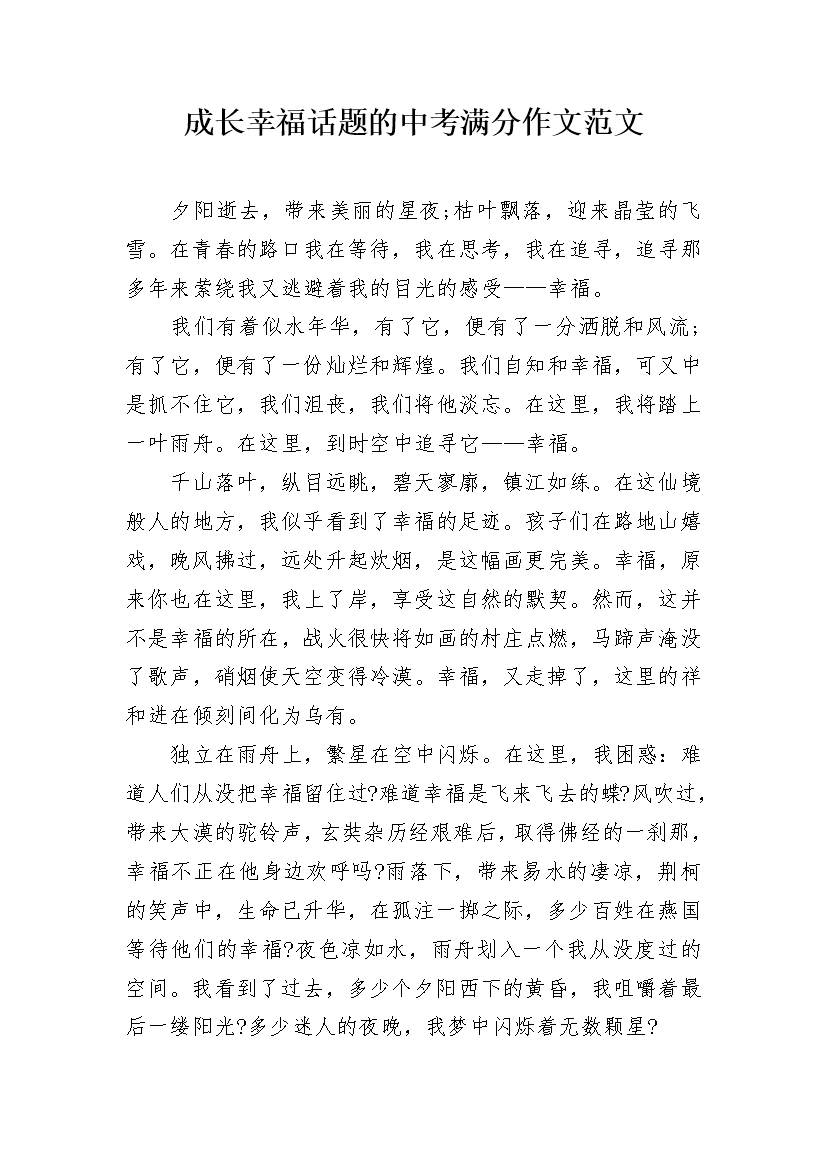 成长幸福话题的中考满分作文范文

夕阳逝去，带来美丽的星夜;枯叶飘落，迎来晶莹的飞雪。在青春的路口我在等待，我在思考，我在追寻，追寻那多年来萦绕我又逃避着我的目光的感受——幸福。

我们有着似水年华，有了它，便有了一分洒脱和风流;有了它，便有了一份灿烂和辉煌。我们自知和幸福，可又中是抓不住它，我们沮丧，我们将他淡忘。在这里，我将踏上一叶雨舟。在这里，到时空中追寻它——幸福。

千山落叶，纵目远眺，碧天寥廓，镇江如练。在这仙境般人的地方，我似乎看到了幸福的足迹。孩子们在路地山嬉戏，晚风拂过，远处升起炊烟，是这幅画更完美。幸福，原来你也在这里，我上了岸，享受这自然的默契。然而，这并不是幸福的所在，战火很快将如画的村庄点燃，马蹄声淹没了歌声，硝烟使天空变得冷漠。幸福，又走掉了，这里的祥和进在倾刻间化为乌有。

独立在雨舟上，繁星在空中闪烁。在这里，我困惑：难道人们从没把幸福留住过?难道幸福是飞来飞去的蝶?风吹过，带来大漠的驼铃声，玄奘杂历经艰难后，取得佛经的一刹那，幸福不正在他身边欢呼吗?雨落下，带来易水的凄凉，荆柯的笑声中，生命已升华，在孤注一掷之际，多少百姓在燕国等待他们的幸福?夜色凉如水，雨舟划入一个我从没度过的空间。我看到了过去，多少个夕阳西下的黄昏，我咀嚼着最后一缕阳光?多少迷人的夜晚，我梦中闪烁着无数颗星?